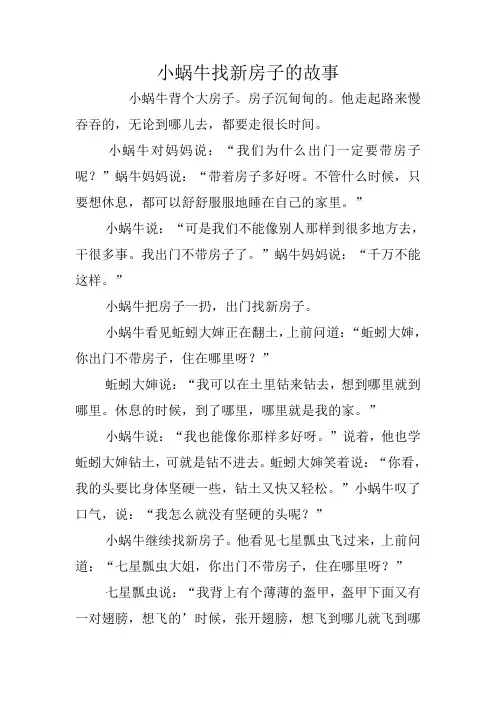 小蜗牛找新房子的故事

小蜗牛背个大房子。房子沉甸甸的。他走起路来慢吞吞的，无论到哪儿去，都要走很长时间。

小蜗牛对妈妈说：“我们为什么出门一定要带房子呢？”蜗牛妈妈说：“带着房子多好呀。不管什么时候，只要想休息，都可以舒舒服服地睡在自己的家里。”

小蜗牛说：“可是我们不能像别人那样到很多地方去，干很多事。我出门不带房子了。”蜗牛妈妈说：“千万不能这样。”

小蜗牛把房子一扔，出门找新房子。

小蜗牛看见蚯蚓大婶正在翻土，上前问道：“蚯蚓大婶，你出门不带房子，住在哪里呀？”

蚯蚓大婶说：“我可以在土里钻来钻去，想到哪里就到哪里。休息的时候，到了哪里，哪里就是我的家。”

小蜗牛说：“我也能像你那样多好呀。”说着，他也学蚯蚓大婶钻土，可就是钻不进去。蚯蚓大婶笑着说：“你看，我的头要比身体坚硬一些，钻土又快又轻松。”小蜗牛叹了口气，说：“我怎么就没有坚硬的头呢？”

小蜗牛继续找新房子。他看见七星瓢虫飞过来，上前问道：“七星瓢虫大姐，你出门不带房子，住在哪里呀？”

七星瓢虫说：“我背上有个薄薄的盔甲，盔甲下面又有一对翅膀，想飞的’时候，张开翅膀，想飞到哪儿就飞到哪